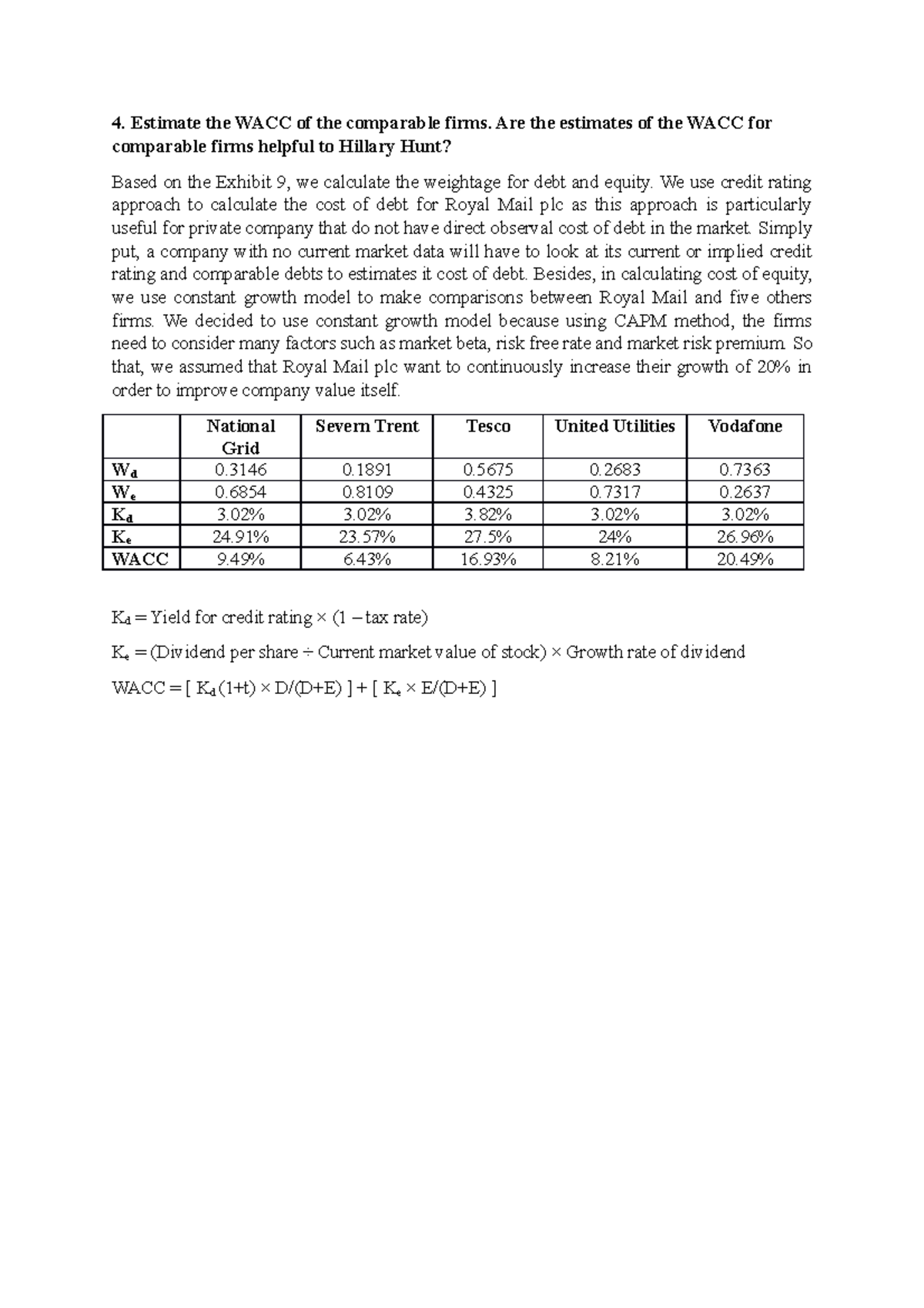 4. Estimate the WACC of the comparable firms. Are the estimates of the WACC for comparable firms helpful to Hillary Hunt?

Based on the Exhibit 9, we calculate the weightage for debt and equity. We use credit rating approach to calculate the cost of debt for Royal Mail plc as this approach is particularly useful for private company that do not have direct observal cost of debt in the market. Simply put, a company with no current market data will have to look at its current or implied credit rating and comparable debts to estimates it cost of debt. Besides, in calculating cost of equity, we use constant growth model to make comparisons between Royal Mail and five others firms. We decided to use constant growth model because using CAPM method, the firms need to consider many factors such as market beta, risk free rate and market risk premium. So that, we assumed that Royal Mail plc want to continuously increase their growth of 20% in order to improve company value itself.

| | National Grid | Severn Trent | Tesco | United Utilities | Vodafone |
|---|---|---|---|---|---|
| $W_d$ | 0.3146 | 0.1891 | 0.5675 | 0.2683 | 0.7363 |
| $W_e$ | 0.6854 | 0.8109 | 0.4325 | 0.7317 | 0.2637 |
| $K_d$ | 3.02% | 3.02% | 3.82% | 3.02% | 3.02% |
| $K_e$ | 24.91% | 23.57% | 27.5% | 24% | 26.96% |
| WACC | 9.49% | 6.43% | 16.93% | 8.21% | 20.49% |

$K_d$ = Yield for credit rating × (1 – tax rate)

$K_e$ = (Dividend per share ÷ Current market value of stock) × Growth rate of dividend

WACC = [ $K_d$ (1+t) × D/(D+E) ] + [ $K_e$ × E/(D+E) ]